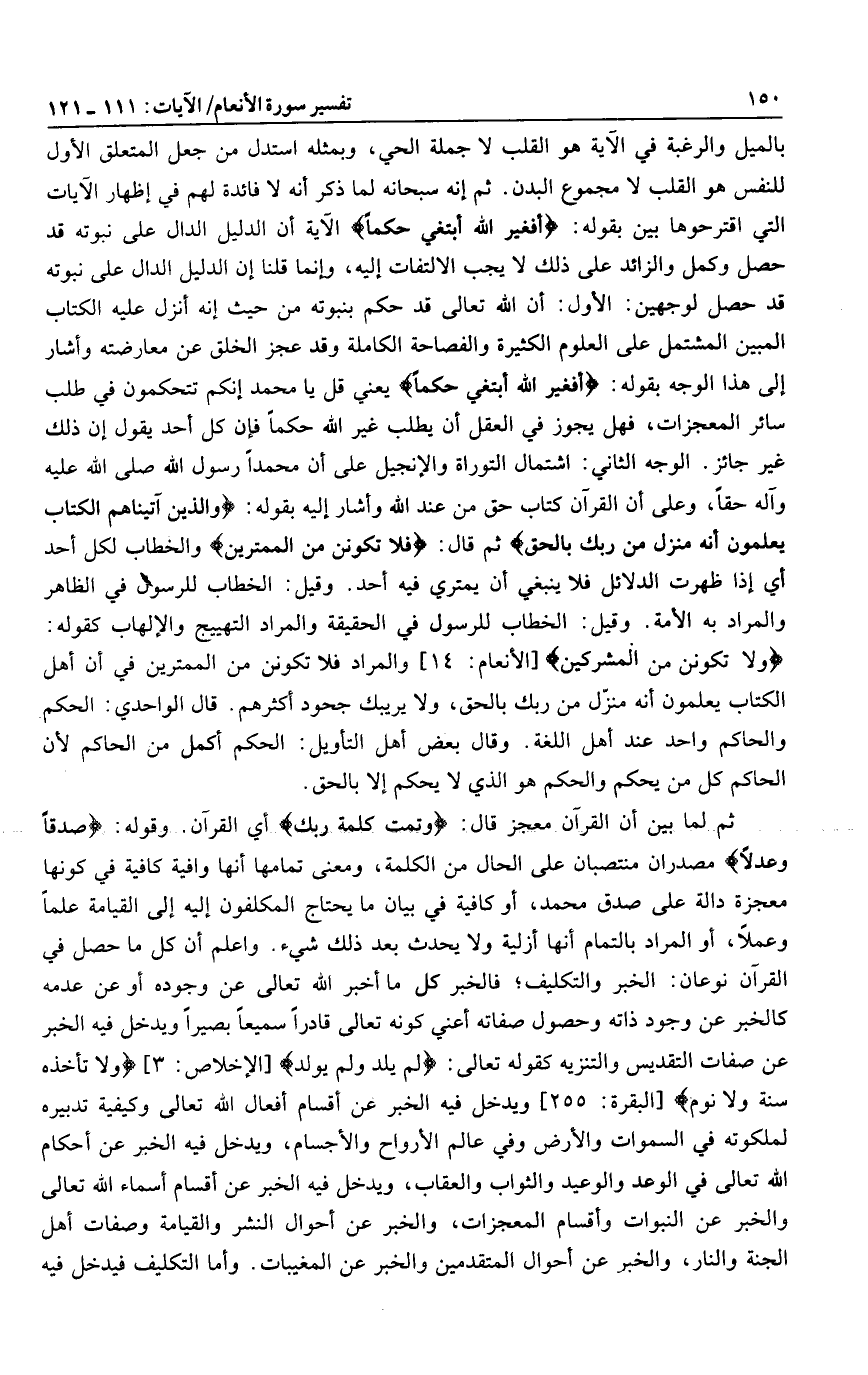 ١٥٠ تفسير سورة الأنعام/ الآيات: ١١١ ـ ١٢١

بالميل والرغبة في الآية هو القلب لا جملة الحي، وبمثله استدل من جعل المتعلق الأول للنفس هو القلب لا مجموع البدن. ثم إنه سبحانه لما ذكر أنه لا فائدة لهم في إظهار الآيات التي اقترحوها بين بقوله: ﴿أفغير الله أبتغي حكماً﴾ الآية أن الدليل الدال على نبوته قد حصل وكمل والزائد على ذلك لا يجب الالتفات إليه، وإنما قلنا إن الدليل الدال على نبوته قد حصل لوجهين: الأول: أن الله تعالى قد حكم بنبوته من حيث إنه أنزل عليه الكتاب المبين المشتمل على العلوم الكثيرة والفصاحة الكاملة وقد عجز الخلق عن معارضته وأشار إلى هذا الوجه بقوله: ﴿أفغير الله أبتغي حكماً﴾ يعني قل يا محمد إنكم تتحكمون في طلب سائر المعجزات، فهل يجوز في العقل أن يطلب غير الله حكماً فإن كل أحد يقول إن ذلك غير جائز. الوجه الثاني: اشتمال التوراة والإنجيل على أن محمداً رسول الله صلى الله عليه وآله حقاً، وعلى أن القرآن كتاب حق من عند الله وأشار إليه بقوله: ﴿والذين آتيناهم الكتاب يعلمون أنه منزل من ربك بالحق﴾ ثم قال: ﴿فلا تكونن من الممترين﴾ والخطاب لكل أحد أي إذا ظهرت الدلائل فلا ينبغي أن يمتري فيه أحد. وقيل: الخطاب للرسول في الظاهر والمراد به الأمة. وقيل: الخطاب للرسول في الحقيقة والمراد التهييج والإلهاب كقوله: ﴿ولا تكونن من المشركين﴾ [الأنعام: ١٤] والمراد فلا تكونن من الممترين في أن أهل الكتاب يعلمون أنه منزّل من ربك بالحق، ولا يريبك جحود أكثرهم. قال الواحدي: الحكم والحاكم واحد عند أهل اللغة. وقال بعض أهل التأويل: الحكم أكمل من الحاكم لأن الحاكم كل من يحكم والحكم هو الذي لا يحكم إلا بالحق.

ثم لما بين أن القرآن معجز قال: ﴿وتمت كلمة ربك﴾ أي القرآن. وقوله: ﴿صدقاً وعدلاً﴾ مصدران منتصبان على الحال من الكلمة، ومعنى تمامها أنها وافية كافية في كونها معجزة دالة على صدق محمد، أو كافية في بيان ما يحتاج المكلفون إليه إلى القيامة علماً وعملاً، أو المراد بالتمام أنها أزلية ولا يحدث بعد ذلك شيء. واعلم أن كل ما حصل في القرآن نوعان: الخبر والتكليف؛ فالخبر كل ما أخبر الله تعالى عن وجوده أو عن عدمه كالخبر عن وجود ذاته وحصول صفاته أعني كونه تعالى قادراً سميعاً بصيراً ويدخل فيه الخبر عن صفات التقديس والتنزيه كقوله تعالى: ﴿لم يلد ولم يولد﴾ [الإخلاص: ٣] ﴿ولا تأخذه سنة ولا نوم﴾ [البقرة: ٢٥٥] ويدخل فيه الخبر عن أقسام أفعال الله تعالى وكيفية تدبيره لملكوته في السموات والأرض وفي عالم الأرواح والأجسام، ويدخل فيه الخبر عن أحكام الله تعالى في الوعد والوعيد والثواب والعقاب، ويدخل فيه الخبر عن أقسام أسماء الله تعالى والخبر عن النبوات وأقسام المعجزات، والخبر عن أحوال النشر والقيامة وصفات أهل الجنة والنار، والخبر عن أحوال المتقدمين والخبر عن المغيبات. وأما التكليف فيدخل فيه